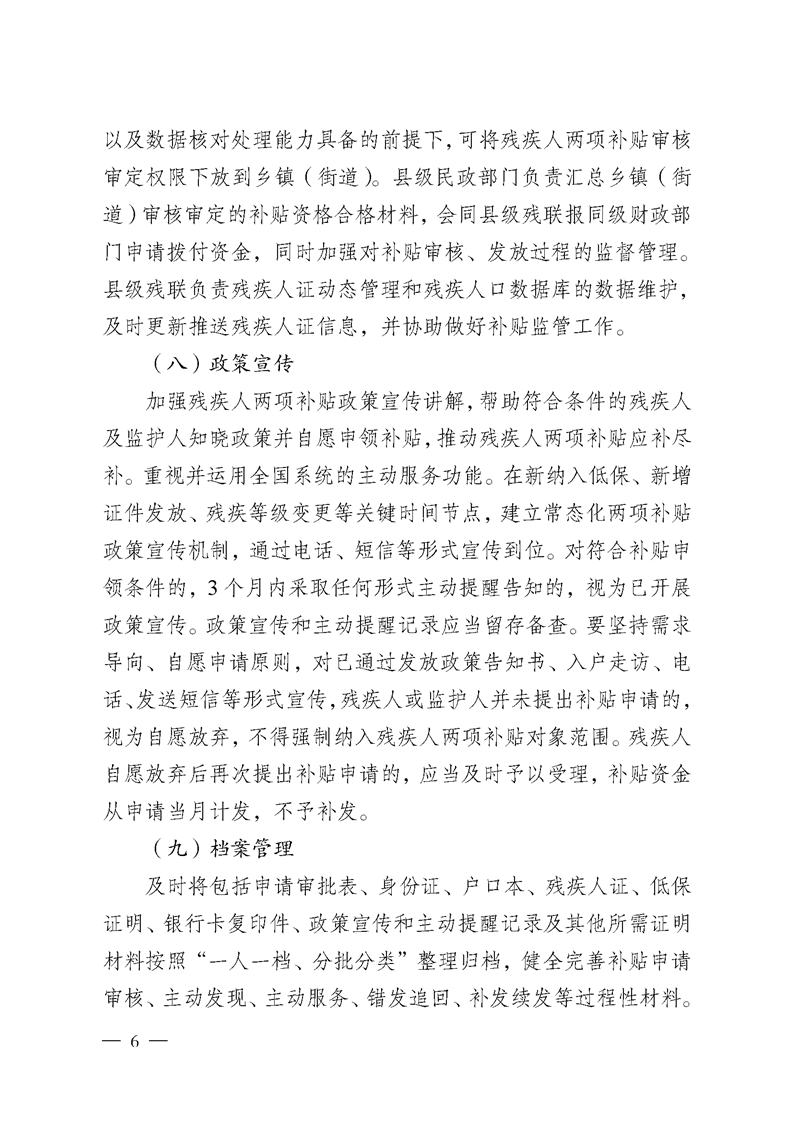 以及数据核对处理能力具备的前提下，可将残疾人两项补贴审核审定权限下放到乡镇（街道）。县级民政部门负责汇总乡镇（街道）审核审定的补贴资格合格材料，会同县级残联报同级财政部门申请拨付资金，同时加强对补贴审核、发放过程的监督管理。县级残联负责残疾人证动态管理和残疾人口数据库的数据维护，及时更新推送残疾人证信息，并协助做好补贴监管工作。

（八）政策宣传

加强残疾人两项补贴政策宣传讲解，帮助符合条件的残疾人及监护人知晓政策并自愿申领补贴，推动残疾人两项补贴应补尽补。重视并运用全国系统的主动服务功能。在新纳入低保、新增证件发放、残疾等级变更等关键时间节点，建立常态化两项补贴政策宣传机制，通过电话、短信等形式宣传到位。对符合补贴申领条件的，3个月内采取任何形式主动提醒告知的，视为已开展政策宣传。政策宣传和主动提醒记录应当留存备查。要坚持需求导向、自愿申请原则，对已通过发放政策告知书、入户走访、电话、发送短信等形式宣传，残疾人或监护人并未提出补贴申请的，视为自愿放弃，不得强制纳入残疾人两项补贴对象范围。残疾人自愿放弃后再次提出补贴申请的，应当及时予以受理，补贴资金从申请当月计发，不予补发。

（九）档案管理

及时将包括申请审批表、身份证、户口本、残疾人证、低保证明、银行卡复印件、政策宣传和主动提醒记录及其他所需证明材料按照“一人一档、分批分类”整理归档，健全完善补贴申请审核、主动发现、主动服务、错发追回、补发续发等过程性材料。

— 6 —